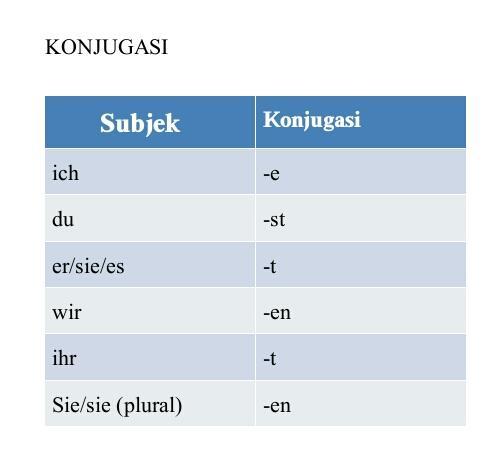 KONJUGASI

| Subjek | Konjugasi |
|---|---|
| ich | -e |
| du | -st |
| er/sie/es | -t |
| wir | -en |
| ihr | -t |
| Sie/sie (plural) | -en |